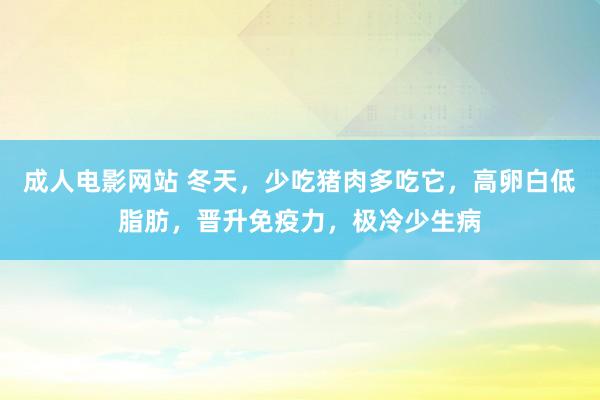 成人电影网站 冬天，少吃猪肉多吃它，高卵白低脂肪，晋升免疫力，极冷少生病